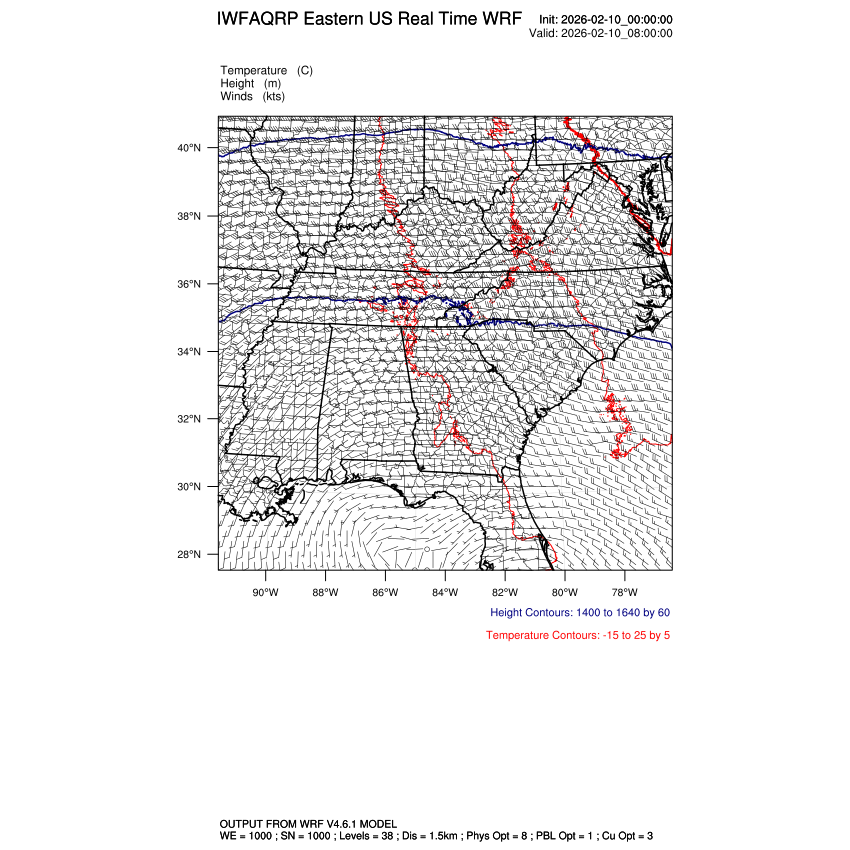 IWFAQRP Eastern US Real Time WRF

Init: 2026-02-10_00:00:00
Valid: 2026-02-10_08:00:00

Temperature (C)
Height (m)
Winds (kts)

40°N
38°N
36°N
34°N
32°N
30°N
28°N

90°W 88°W 86°W 84°W 82°W 80°W 78°W

Height Contours: 1400 to 1640 by 60

Temperature Contours: -15 to 25 by 5

OUTPUT FROM WRF V4.6.1 MODEL
WE = 1000 ; SN = 1000 ; Levels = 38 ; Dis = 1.5km ; Phys Opt = 8 ; PBL Opt = 1 ; Cu Opt = 3